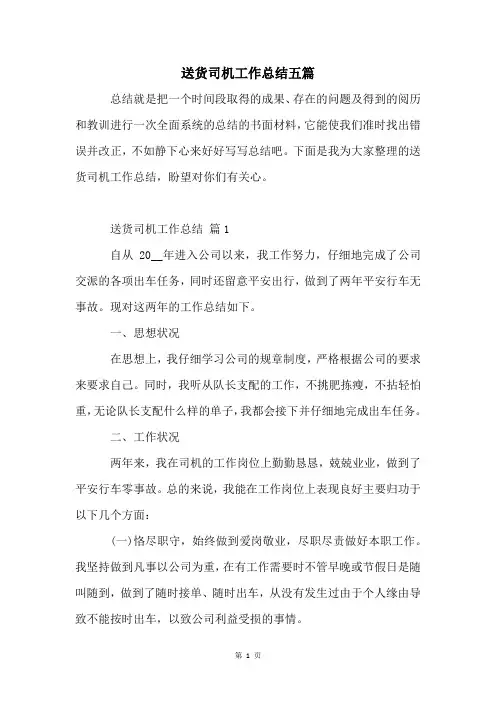 送货司机工作总结五篇

总结就是把一个时间段取得的成果、存在的问题及得到的阅历和教训进行一次全面系统的总结的书面材料，它能使我们准时找出错误并改正，不如静下心来好好写写总结吧。下面是我为大家整理的送货司机工作总结，盼望对你们有关心。

送货司机工作总结 篇1

自从 20__年进入公司以来，我工作努力，仔细地完成了公司交派的各项出车任务，同时还留意平安出行，做到了两年平安行车无事故。现对这两年的工作总结如下。

一、思想状况

在思想上，我仔细学习公司的规章制度，严格根据公司的要求来要求自己。同时，我听从队长支配的工作，不挑肥拣瘦，不拈轻怕重，无论队长支配什么样的单子，我都会接下并仔细地完成出车任务。

二、工作状况

两年来，我在司机的工作岗位上勤勤恳恳，兢兢业业，做到了平安行车零事故。总的来说，我能在工作岗位上表现良好主要归功于以下几个方面：

(一)恪尽职守，始终做到爱岗敬业，尽职尽责做好本职工作。我坚持做到凡事以公司为重，在有工作需要时不管早晚或节假日是随叫随到，做到了随时接单、随时出车，从没有发生过由于个人缘由导致不能按时出车，以致公司利益受损的事情。

第 1 页